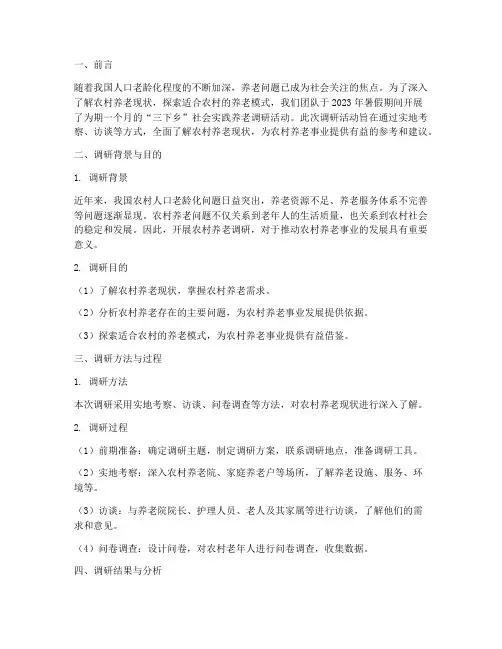 一、前言

随着我国人口老龄化程度的不断加深，养老问题已成为社会关注的焦点。为了深入了解农村养老现状，探索适合农村的养老模式，我们团队于2023年暑假期间开展了为期一个月的“三下乡”社会实践养老调研活动。此次调研活动旨在通过实地考察、访谈等方式，全面了解农村养老现状，为农村养老事业提供有益的参考和建议。

二、调研背景与目的

1. 调研背景

近年来，我国农村人口老龄化问题日益突出，养老资源不足、养老服务体系不完善等问题逐渐显现。农村养老问题不仅关系到老年人的生活质量，也关系到农村社会的稳定和发展。因此，开展农村养老调研，对于推动农村养老事业的发展具有重要意义。

2. 调研目的

（1）了解农村养老现状，掌握农村养老需求。

（2）分析农村养老存在的主要问题，为农村养老事业发展提供依据。

（3）探索适合农村的养老模式，为农村养老事业提供有益借鉴。

三、调研方法与过程

1. 调研方法

本次调研采用实地考察、访谈、问卷调查等方法，对农村养老现状进行深入了解。

2. 调研过程

（1）前期准备：确定调研主题，制定调研方案，联系调研地点，准备调研工具。

（2）实地考察：深入农村养老院、家庭养老户等场所，了解养老设施、服务、环境等。

（3）访谈：与养老院院长、护理人员、老人及其家属等进行访谈，了解他们的需求和意见。

（4）问卷调查：设计问卷，对农村老年人进行问卷调查，收集数据。

四、调研结果与分析